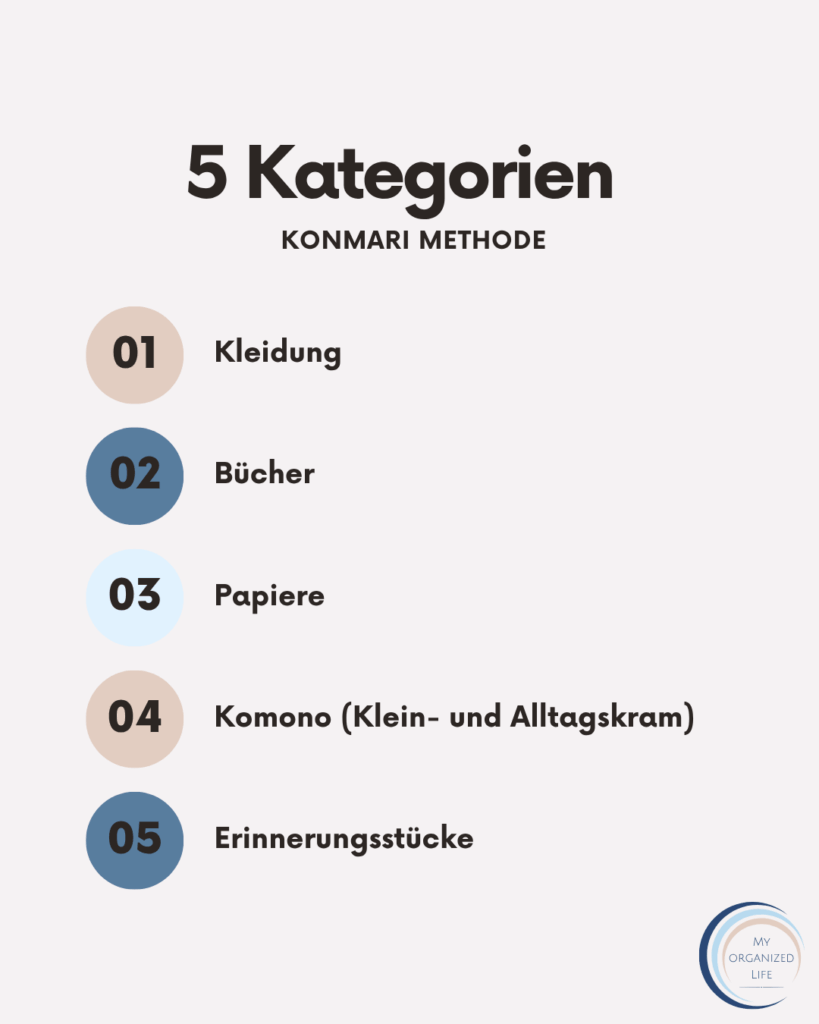 5 Kategorien

KONMARI METHODE

01 Kleidung

02 Bücher

03 Papiere

04 Komono (Klein- und Alltagskram)

05 Erinnerungsstücke

MY ORGANIZED LIFE